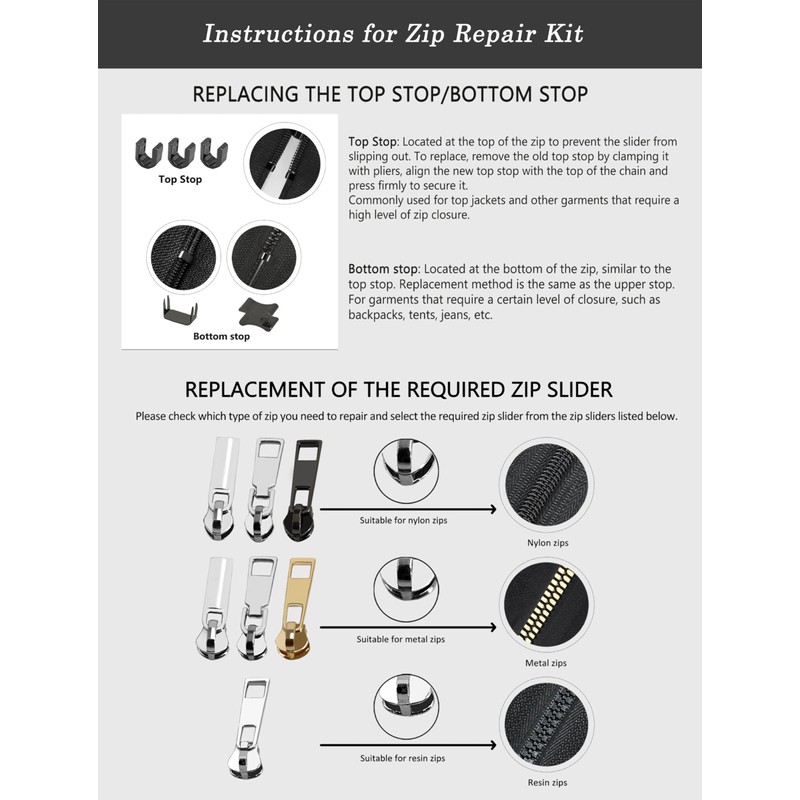 Instructions for Zip Repair Kit

REPLACING THE TOP STOP/BOTTOM STOP

Top Stop

Bottom stop

Top Stop: Located at the top of the zip to prevent the slider from slipping out. To replace, remove the old top stop by clamping it with pliers, align the new top stop with the top of the chain and press firmly to secure it.
Commonly used for top jackets and other garments that require a high level of zip closure.

Bottom stop: Located at the bottom of the zip, similar to the top stop. Replacement method is the same as the upper stop. For garments that require a certain level of closure, such as backpacks, tents, jeans, etc.

REPLACEMENT OF THE REQUIRED ZIP SLIDER

Please check which type of zip you need to repair and select the required zip slider from the zip sliders listed below.

Suitable for nylon zips

Nylon zips

Suitable for metal zips

Metal zips

Suitable for resin zips

Resin zips